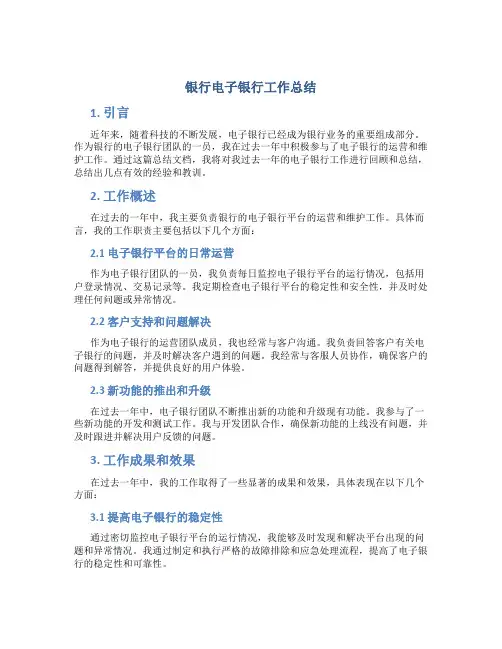 银行电子银行工作总结

1. 引言

近年来，随着科技的不断发展，电子银行已经成为银行业务的重要组成部分。作为银行的电子银行团队的一员，我在过去一年中积极参与了电子银行的运营和维护工作。通过这篇总结文档，我将对我过去一年的电子银行工作进行回顾和总结，总结出几点有效的经验和教训。

2. 工作概述

在过去的一年中，我主要负责银行的电子银行平台的运营和维护工作。具体而言，我的工作职责主要包括以下几个方面：

2.1 电子银行平台的日常运营

作为电子银行团队的一员，我负责每日监控电子银行平台的运行情况，包括用户登录情况、交易记录等。我定期检查电子银行平台的稳定性和安全性，并及时处理任何问题或异常情况。

2.2 客户支持和问题解决

作为电子银行的运营团队成员，我也经常与客户沟通。我负责回答客户有关电子银行的问题，并及时解决客户遇到的问题。我经常与客服人员协作，确保客户的问题得到解答，并提供良好的用户体验。

2.3 新功能的推出和升级

在过去一年中，电子银行团队不断推出新的功能和升级现有功能。我参与了一些新功能的开发和测试工作。我与开发团队合作，确保新功能的上线没有问题，并及时跟进并解决用户反馈的问题。

3. 工作成果和效果

在过去一年中，我的工作取得了一些显著的成果和效果，具体表现在以下几个方面：

3.1 提高电子银行的稳定性

通过密切监控电子银行平台的运行情况，我能够及时发现和解决平台出现的问题和异常情况。我通过制定和执行严格的故障排除和应急处理流程，提高了电子银行的稳定性和可靠性。